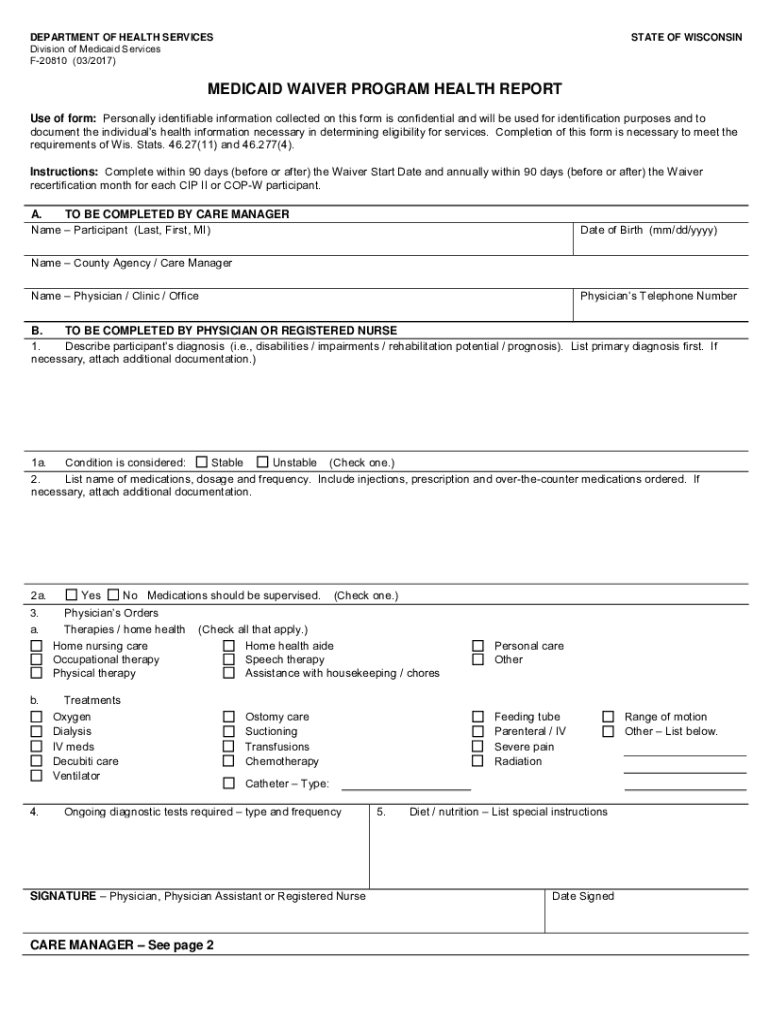 DEPARTMENT OF HEALTH SERVICES
Division of Medicaid Services
F-20810 (03/2017)

STATE OF WISCONSIN

MEDICAID WAIVER PROGRAM HEALTH REPORT

Use of form: Personally identifiable information collected on this form is confidential and will be used for identification purposes and to document the individual's health information necessary in determining eligibility for services. Completion of this form is necessary to meet the requirements of Wis. Stats. 46.27(11) and 46.277(4).

Instructions: Complete within 90 days (before or after) the Waiver Start Date and annually within 90 days (before or after) the Waiver recertification month for each CIP II or COP-W participant.

A. TO BE COMPLETED BY CARE MANAGER
Name – Participant (Last, First, MI)
Date of Birth (mm/dd/yyyy)
Name – County Agency / Care Manager
Name – Physician / Clinic / Office
Physician's Telephone Number

B. TO BE COMPLETED BY PHYSICIAN OR REGISTERED NURSE
1. Describe participant's diagnosis (i.e., disabilities / impairments / rehabilitation potential / prognosis). List primary diagnosis first. If necessary, attach additional documentation.)

1a. Condition is considered: ☐ Stable ☐ Unstable (Check one.)
2. List name of medications, dosage and frequency. Include injections, prescription and over-the-counter medications ordered. If necessary, attach additional documentation.

2a. ☐ Yes ☐ No Medications should be supervised. (Check one.)
3. Physician's Orders
a. Therapies / home health (Check all that apply.)
☐ Home nursing care
☐ Occupational therapy
☐ Physical therapy
☐ Home health aide
☐ Speech therapy
☐ Assistance with housekeeping / chores
☐ Personal care
☐ Other

b. Treatments
☐ Oxygen
☐ Dialysis
☐ IV meds
☐ Decubiti care
☐ Ventilator
☐ Ostomy care
☐ Suctioning
☐ Transfusions
☐ Chemotherapy
☐ Catheter – Type:
☐ Feeding tube
☐ Parenteral / IV
☐ Severe pain
☐ Radiation
☐ Range of motion
☐ Other – List below.

4. Ongoing diagnostic tests required – type and frequency
5. Diet / nutrition – List special instructions

SIGNATURE – Physician, Physician Assistant or Registered Nurse
Date Signed

CARE MANAGER – See page 2